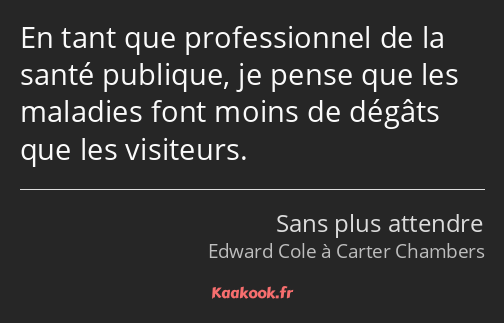 En tant que professionnel de la santé publique, je pense que les maladies font moins de dégâts que les visiteurs.

Sans plus attendre
Edward Cole à Carter Chambers

Kaakook.fr